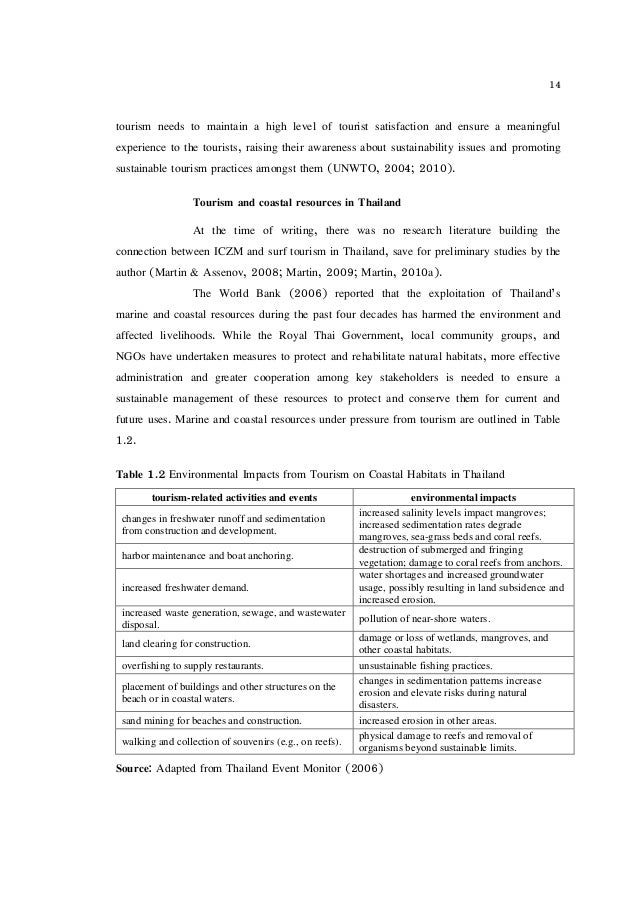 14

tourism needs to maintain a high level of tourist satisfaction and ensure a meaningful experience to the tourists, raising their awareness about sustainability issues and promoting sustainable tourism practices amongst them (UNWTO, 2004; 2010).

Tourism and coastal resources in Thailand

At the time of writing, there was no research literature building the connection between ICZM and surf tourism in Thailand, save for preliminary studies by the author (Martin & Assenov, 2008; Martin, 2009; Martin, 2010a).

The World Bank (2006) reported that the exploitation of Thailand's marine and coastal resources during the past four decades has harmed the environment and affected livelihoods. While the Royal Thai Government, local community groups, and NGOs have undertaken measures to protect and rehabilitate natural habitats, more effective administration and greater cooperation among key stakeholders is needed to ensure a sustainable management of these resources to protect and conserve them for current and future uses. Marine and coastal resources under pressure from tourism are outlined in Table 1.2.

Table 1.2 Environmental Impacts from Tourism on Coastal Habitats in Thailand

| tourism-related activities and events | environmental impacts |
|---|---|
| changes in freshwater runoff and sedimentation from construction and development. | increased salinity levels impact mangroves; increased sedimentation rates degrade mangroves, sea-grass beds and coral reefs. |
| harbor maintenance and boat anchoring. | destruction of submerged and fringing vegetation; damage to coral reefs from anchors. |
| increased freshwater demand. | water shortages and increased groundwater usage, possibly resulting in land subsidence and increased erosion. |
| increased waste generation, sewage, and wastewater disposal. | pollution of near-shore waters. |
| land clearing for construction. | damage or loss of wetlands, mangroves, and other coastal habitats. |
| overfishing to supply restaurants. | unsustainable fishing practices. |
| placement of buildings and other structures on the beach or in coastal waters. | changes in sedimentation patterns increase erosion and elevate risks during natural disasters. |
| sand mining for beaches and construction. | increased erosion in other areas. |
| walking and collection of souvenirs (e.g., on reefs). | physical damage to reefs and removal of organisms beyond sustainable limits. |

Source: Adapted from Thailand Event Monitor (2006)